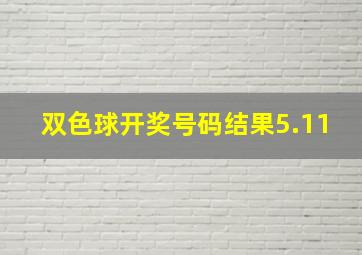 双色球开奖号码结果5.11